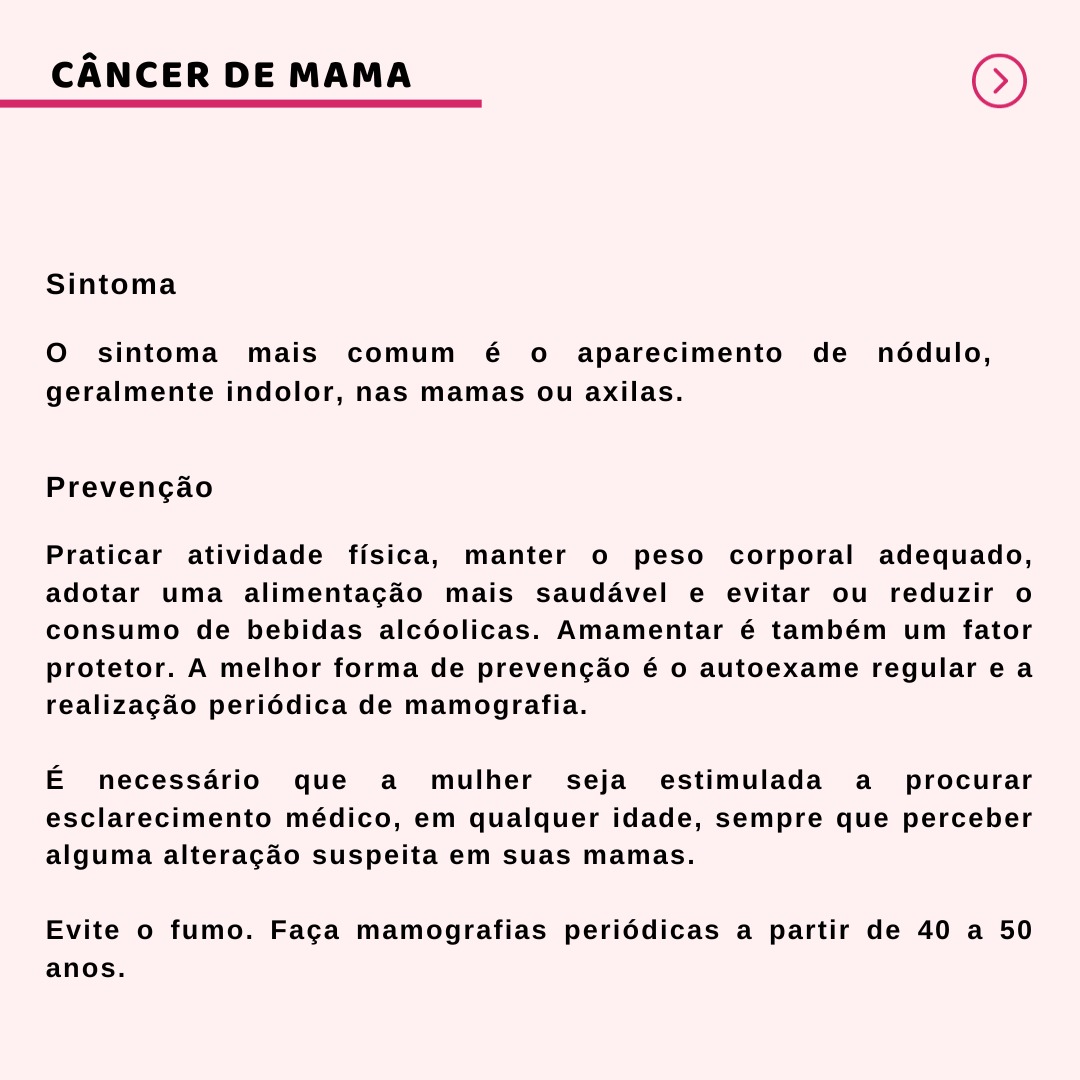 CÂNCER DE MAMA

Sintoma

O sintoma mais comum é o aparecimento de nódulo, geralmente indolor, nas mamas ou axilas.

Prevenção

Praticar atividade física, manter o peso corporal adequado, adotar uma alimentação mais saudável e evitar ou reduzir o consumo de bebidas alcóolicas. Amamentar é também um fator protetor. A melhor forma de prevenção é o autoexame regular e a realização periódica de mamografia.

É necessário que a mulher seja estimulada a procurar esclarecimento médico, em qualquer idade, sempre que perceber alguma alteração suspeita em suas mamas.

Evite o fumo. Faça mamografias periódicas a partir de 40 a 50 anos.